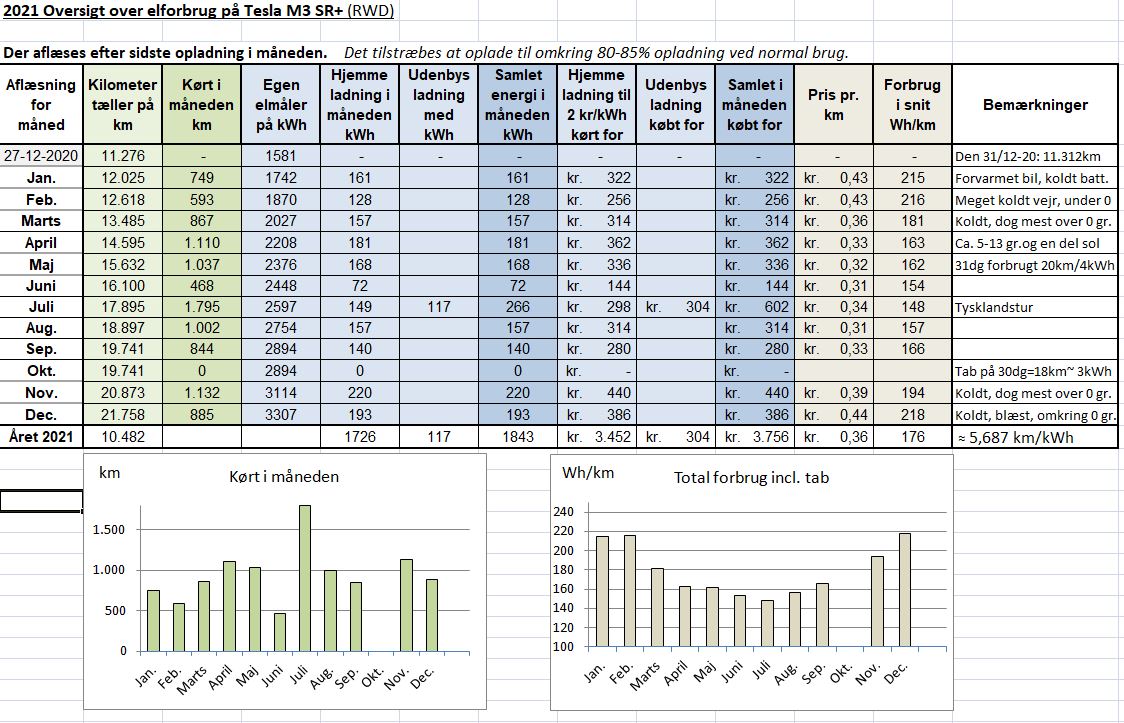 2021 Oversigt over elforbrug på Tesla M3 SR+ (RWD)

Der aflæses efter sidste opladning i måneden. Det tilstræbes at oplade til omkring 80-85% opladning ved normal brug.

| Aflæsning for måned | Kilometer tæller på km | Kørt i måneden km | Egen elmåler på kWh | Hjemme ladning i måneden kWh | Udenbys ladning med kWh | Samlet energi i måneden kWh | Hjemme ladning til 2 kr/kWh kørt for | Udenbys ladning købt for | Samlet i måneden købt for | Pris pr. km | Forbrug i snit Wh/km | Bemærkninger |
|---|---|---|---|---|---|---|---|---|---|---|---|---|
| 27-12-2020 | 11.276 | - | 1581 | - | - | - | - | - | - | - | - | Den 31/12-20: 11.312km |
| Jan. | 12.025 | 749 | 1742 | 161 | | 161 | kr. 322 | | kr. 322 | kr. 0,43 | 215 | Forvarmet bil, koldt batt. |
| Feb. | 12.618 | 593 | 1870 | 128 | | 128 | kr. 256 | | kr. 256 | kr. 0,43 | 216 | Meget koldt vejr, under 0 |
| Marts | 13.485 | 867 | 2027 | 157 | | 157 | kr. 314 | | kr. 314 | kr. 0,36 | 181 | Koldt, dog mest over 0 gr. |
| April | 14.595 | 1.110 | 2208 | 181 | | 181 | kr. 362 | | kr. 362 | kr. 0,33 | 163 | Ca. 5-13 gr.og en del sol |
| Maj | 15.632 | 1.037 | 2376 | 168 | | 168 | kr. 336 | | kr. 336 | kr. 0,32 | 162 | 31dg forbrugt 20km/4kWh |
| Juni | 16.100 | 468 | 2448 | 72 | | 72 | kr. 144 | | kr. 144 | kr. 0,31 | 154 | |
| Juli | 17.895 | 1.795 | 2597 | 149 | 117 | 266 | kr. 298 | kr. 304 | kr. 602 | kr. 0,34 | 148 | Tysklandstur |
| Aug. | 18.897 | 1.002 | 2754 | 157 | | 157 | kr. 314 | | kr. 314 | kr. 0,31 | 157 | |
| Sep. | 19.741 | 844 | 2894 | 140 | | 140 | kr. 280 | | kr. 280 | kr. 0,33 | 166 | |
| Okt. | 19.741 | 0 | 2894 | 0 | | 0 | kr. - | | kr. - | | | Tab på 30dg=18km~ 3kWh |
| Nov. | 20.873 | 1.132 | 3114 | 220 | | 220 | kr. 440 | | kr. 440 | kr. 0,39 | 194 | Koldt, dog mest over 0 gr. |
| Dec. | 21.758 | 885 | 3307 | 193 | | 193 | kr. 386 | | kr. 386 | kr. 0,44 | 218 | Koldt, blæst, omkring 0 gr. |
| Året 2021 | 10.482 | | | 1726 | 117 | 1843 | kr. 3.452 | kr. 304 | kr. 3.756 | kr. 0,36 | 176 | ≈ 5,687 km/kWh |

km
Kørt i måneden
1.500
1.000
500
0
Jan. Feb. Marts April Maj Juni Juli Aug. Sep. Okt. Nov. Dec.

Wh/km
Total forbrug incl. tab
240
220
200
180
160
140
120
100
Jan. Feb. Marts April Maj Juni Juli Aug. Sep. Okt. Nov. Dec.